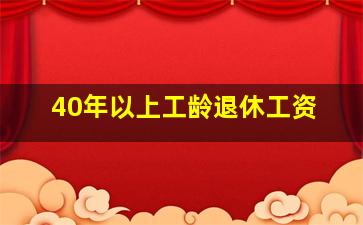 40年以上工龄退休工资